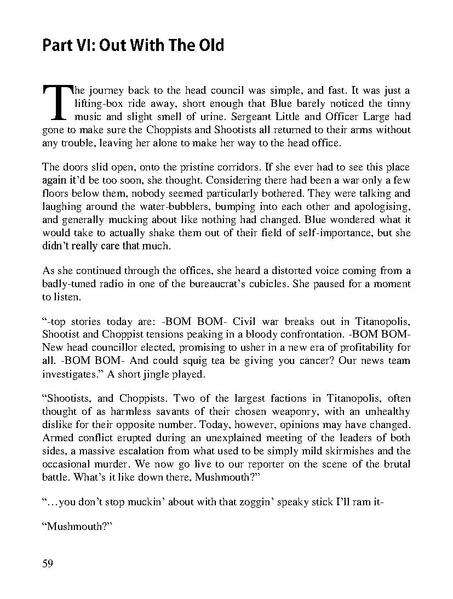 Part VI: Out With The Old

The journey back to the head council was simple, and fast. It was just a lifting-box ride away, short enough that Blue barely noticed the tinny music and slight smell of urine. Sergeant Little and Officer Large had gone to make sure the Choppists and Shootists all returned to their arms without any trouble, leaving her alone to make her way to the head office.

The doors slid open, onto the pristine corridors. If she ever had to see this place again it'd be too soon, she thought. Considering there had been a war only a few floors below them, nobody seemed particularly bothered. They were talking and laughing around the water-bubblers, bumping into each other and apologising, and generally mucking about like nothing had changed. Blue wondered what it would take to actually shake them out of their field of self-importance, but she didn't really care that much.

As she continued through the offices, she heard a distorted voice coming from a badly-tuned radio in one of the bureaucrat's cubicles. She paused for a moment to listen.

"-top stories today are: -BOM BOM- Civil war breaks out in Titanopolis, Shootist and Choppist tensions peaking in a bloody confrontation. -BOM BOM- New head councillor elected, promising to usher in a new era of profitability for all. -BOM BOM- And could squig tea be giving you cancer? Our news team investigates." A short jingle played.

"Shootists, and Choppists. Two of the largest factions in Titanopolis, often thought of as harmless savants of their chosen weaponry, with an unhealthy dislike for their opposite number. Today, however, opinions may have changed. Armed conflict erupted during an unexplained meeting of the leaders of both sides, a massive escalation from what used to be simply mild skirmishes and the occasional murder. We now go live to our reporter on the scene of the brutal battle. What's it like down there, Mushmouth?"

"…you don't stop muckin' about with that zoggin' speaky stick I'll ram it-

"Mushmouth?"

59